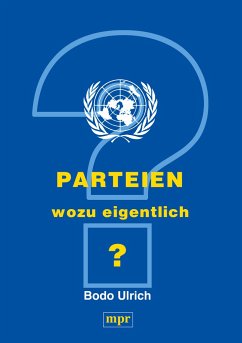 PARTEIEN

wozu eigentlich

?

Bodo Ulrich

mpr